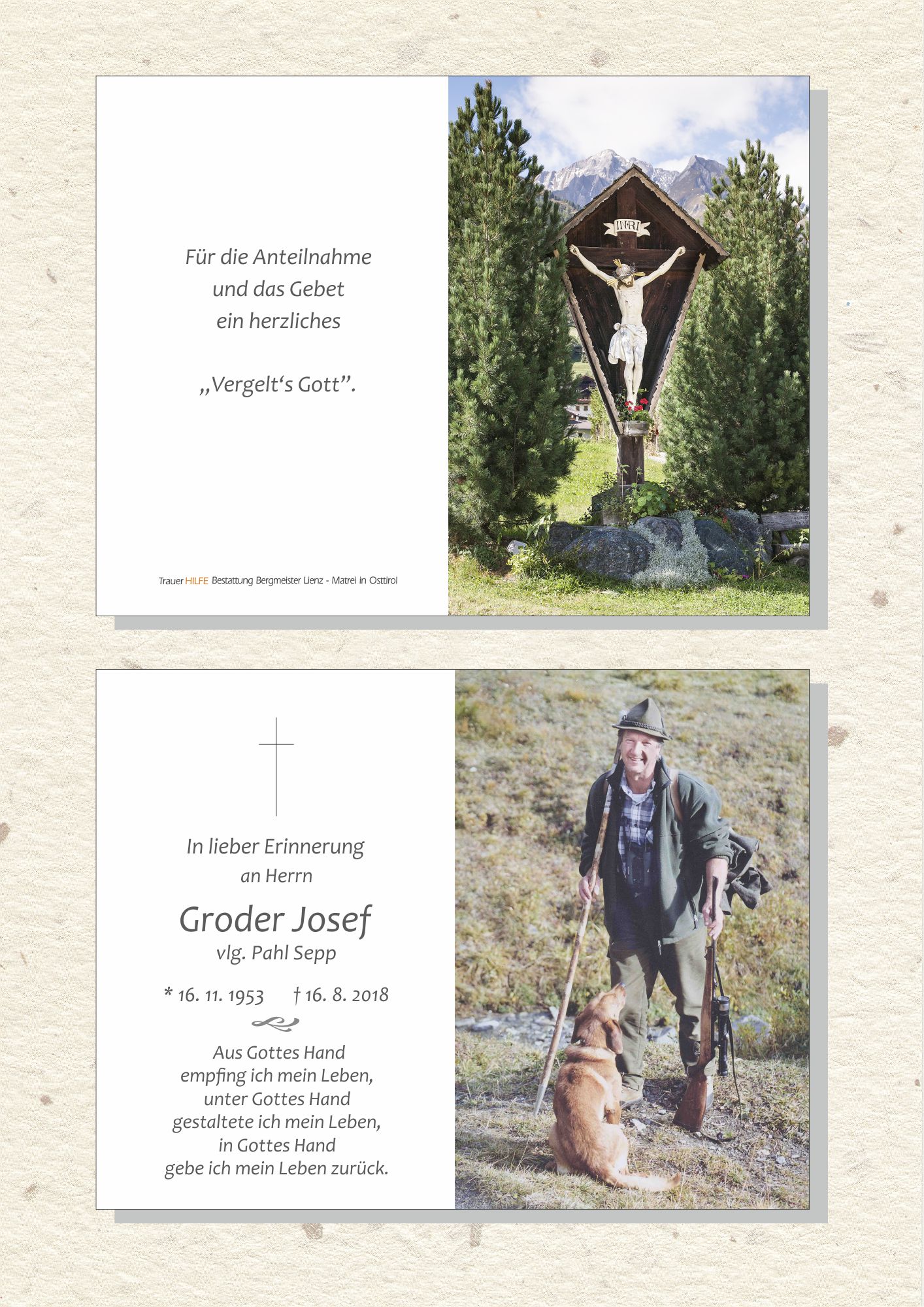 Für die Anteilnahme
und das Gebet
ein herzliches

„Vergelt's Gott".

Trauer HILFE Bestattung Bergmeister Lienz - Matrei in Osttirol

INRI

In lieber Erinnerung
an Herrn

Groder Josef
vlg. Pahl Sepp

* 16. 11. 1953 † 16. 8. 2018

Aus Gottes Hand
empfing ich mein Leben,
unter Gottes Hand
gestaltete ich mein Leben,
in Gottes Hand
gebe ich mein Leben zurück.